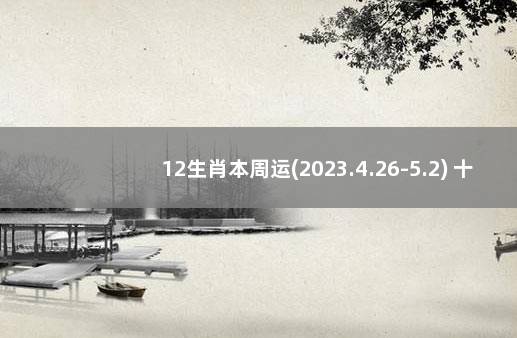 12生肖本周运(2023.4.26-5.2) 十